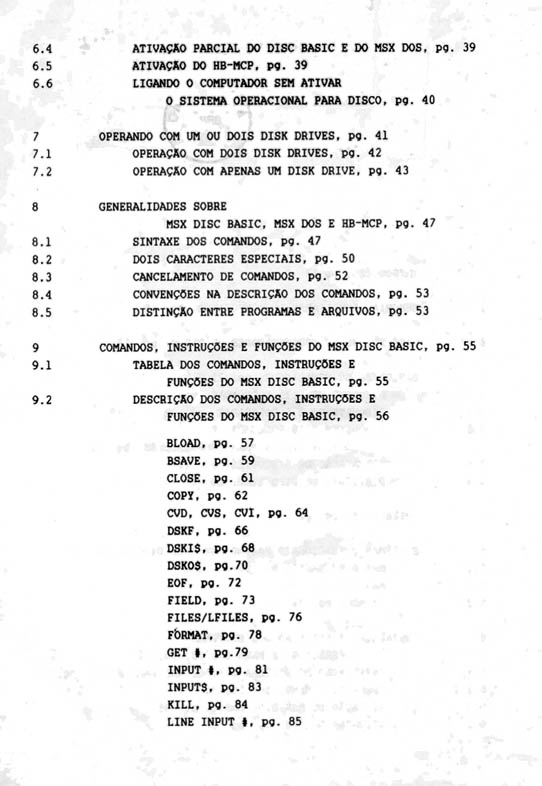 6.4 ATIVAÇÃO PARCIAL DO DISC BASIC E DO MSX DOS, pg. 39
6.5 ATIVAÇÃO DO HB-MCP, pg. 39
6.6 LIGANDO O COMPUTADOR SEM ATIVAR O SISTEMA OPERACIONAL PARA DISCO, pg. 40

7 OPERANDO COM UM OU DOIS DISK DRIVES, pg. 41
7.1 OPERAÇÃO COM DOIS DISK DRIVES, pg. 42
7.2 OPERAÇÃO COM APENAS UM DISK DRIVE, pg. 43

8 GENERALIDADES SOBRE MSX DISC BASIC, MSX DOS E HB-MCP, pg. 47
8.1 SINTAXE DOS COMANDOS, pg. 47
8.2 DOIS CARACTERES ESPECIAIS, pg. 50
8.3 CANCELAMENTO DE COMANDOS, pg. 52
8.4 CONVENÇÕES NA DESCRIÇÃO DOS COMANDOS, pg. 53
8.5 DISTINÇÃO ENTRE PROGRAMAS E ARQUIVOS, pg. 53

9 COMANDOS, INSTRUÇÕES E FUNÇÕES DO MSX DISC BASIC, pg. 55
9.1 TABELA DOS COMANDOS, INSTRUÇÕES E FUNÇÕES DO MSX DISC BASIC, pg. 55
9.2 DESCRIÇÃO DOS COMANDOS, INSTRUÇÕES E FUNÇÕES DO MSX DISC BASIC, pg. 56

BLOAD, pg. 57
BSAVE, pg. 59
CLOSE, pg. 61
COPY, pg. 62
CVD, CVS, CVI, pg. 64
DSKF, pg. 66
DSKI$, pg. 68
DSKO$, pg.70
EOF, pg. 72
FIELD, pg. 73
FILES/LFILES, pg. 76
FORMAT, pg. 78
GET #, pg.79
INPUT #, pg. 81
INPUT$, pg. 83
KILL, pg. 84
LINE INPUT #, pg. 85